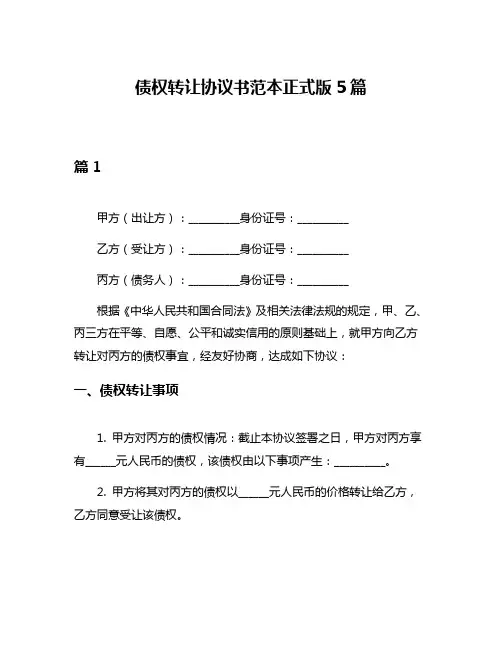 债权转让协议书范本正式版 5 篇

篇 1

甲方（出让方）：__________身份证号：__________

乙方（受让方）：__________身份证号：__________

丙方（债务人）：__________身份证号：__________

根据《中华人民共和国合同法》及相关法律法规的规定，甲、乙、丙三方在平等、自愿、公平和诚实信用的原则基础上，就甲方向乙方转让对丙方的债权事宜，经友好协商，达成如下协议：

一、债权转让事项

1. 甲方对丙方的债权情况：截止本协议签署之日，甲方对丙方享有______元人民币的债权，该债权由以下事项产生：__________。

2. 甲方将其对丙方的债权以______元人民币的价格转让给乙方，乙方同意受让该债权。